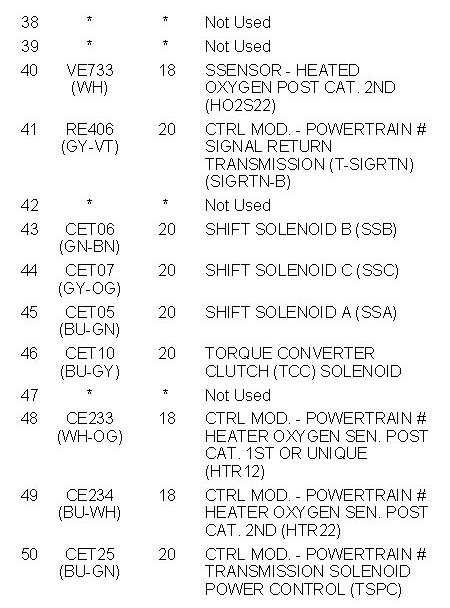 | 38 | * | * | Not Used |
|---|---|---|---|
| 39 | * | * | Not Used |
| 40 | VE733 (WH) | 18 | SSENSOR - HEATED OXYGEN POST CAT. 2ND (HO2S22) |
| 41 | RE406 (GY-VT) | 20 | CTRL MOD. - POWERTRAIN # SIGNAL RETURN TRANSMISSION (T-SIGRTN) (SIGRTN-B) |
| 42 | * | * | Not Used |
| 43 | CET06 (GN-BN) | 20 | SHIFT SOLENOID B (SSB) |
| 44 | CET07 (GY-OG) | 20 | SHIFT SOLENOID C (SSC) |
| 45 | CET05 (BU-GN) | 20 | SHIFT SOLENOID A (SSA) |
| 46 | CET10 (BU-GY) | 20 | TORQUE CONVERTER CLUTCH (TCC) SOLENOID |
| 47 | * | * | Not Used |
| 48 | CE233 (WH-OG) | 18 | CTRL MOD. - POWERTRAIN # HEATER OXYGEN SEN. POST CAT. 1ST OR UNIQUE (HTR12) |
| 49 | CE234 (BU-WH) | 18 | CTRL MOD. - POWERTRAIN # HEATER OXYGEN SEN. POST CAT. 2ND (HTR22) |
| 50 | CET25 (BU-GN) | 20 | CTRL MOD. - POWERTRAIN # TRANSMISSION SOLENOID POWER CONTROL (TSPC) |